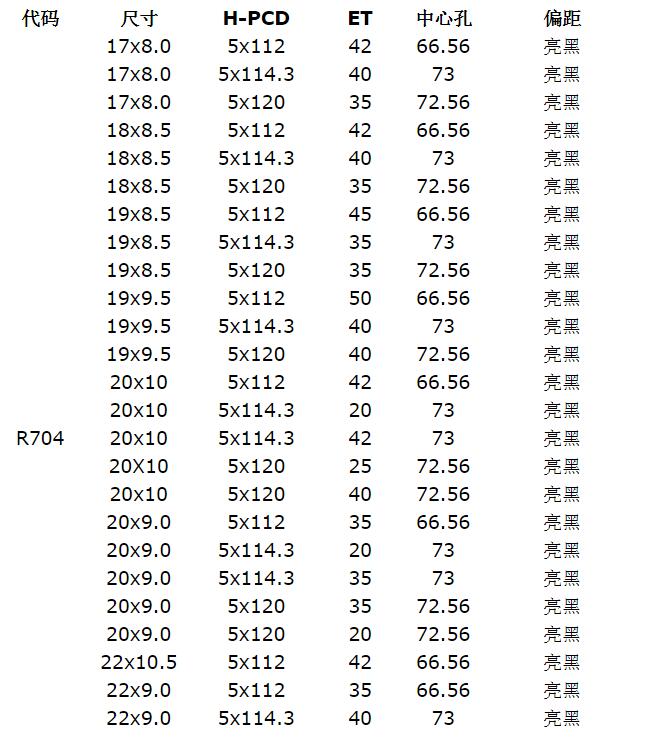 | 代码 | 尺寸 | H-PCD | ET | 中心孔 | 偏距 |
|---|---|---|---|---|---|
| | 17x8.0 | 5x112 | 42 | 66.56 | 亮黑 |
| | 17x8.0 | 5x114.3 | 40 | 73 | 亮黑 |
| | 17x8.0 | 5x120 | 35 | 72.56 | 亮黑 |
| | 18x8.5 | 5x112 | 42 | 66.56 | 亮黑 |
| | 18x8.5 | 5x114.3 | 40 | 73 | 亮黑 |
| | 18x8.5 | 5x120 | 35 | 72.56 | 亮黑 |
| | 19x8.5 | 5x112 | 45 | 66.56 | 亮黑 |
| | 19x8.5 | 5x114.3 | 35 | 73 | 亮黑 |
| | 19x8.5 | 5x120 | 35 | 72.56 | 亮黑 |
| | 19x9.5 | 5x112 | 50 | 66.56 | 亮黑 |
| | 19x9.5 | 5x114.3 | 40 | 73 | 亮黑 |
| | 19x9.5 | 5x120 | 40 | 72.56 | 亮黑 |
| | 20x10 | 5x112 | 42 | 66.56 | 亮黑 |
| | 20x10 | 5x114.3 | 20 | 73 | 亮黑 |
| R704 | 20x10 | 5x114.3 | 42 | 73 | 亮黑 |
| | 20X10 | 5x120 | 25 | 72.56 | 亮黑 |
| | 20x10 | 5x120 | 40 | 72.56 | 亮黑 |
| | 20x9.0 | 5x112 | 35 | 66.56 | 亮黑 |
| | 20x9.0 | 5x114.3 | 20 | 73 | 亮黑 |
| | 20x9.0 | 5x114.3 | 35 | 73 | 亮黑 |
| | 20x9.0 | 5x120 | 35 | 72.56 | 亮黑 |
| | 20x9.0 | 5x120 | 20 | 72.56 | 亮黑 |
| | 22x10.5 | 5x112 | 42 | 66.56 | 亮黑 |
| | 22x9.0 | 5x112 | 35 | 66.56 | 亮黑 |
| | 22x9.0 | 5x114.3 | 40 | 73 | 亮黑 |